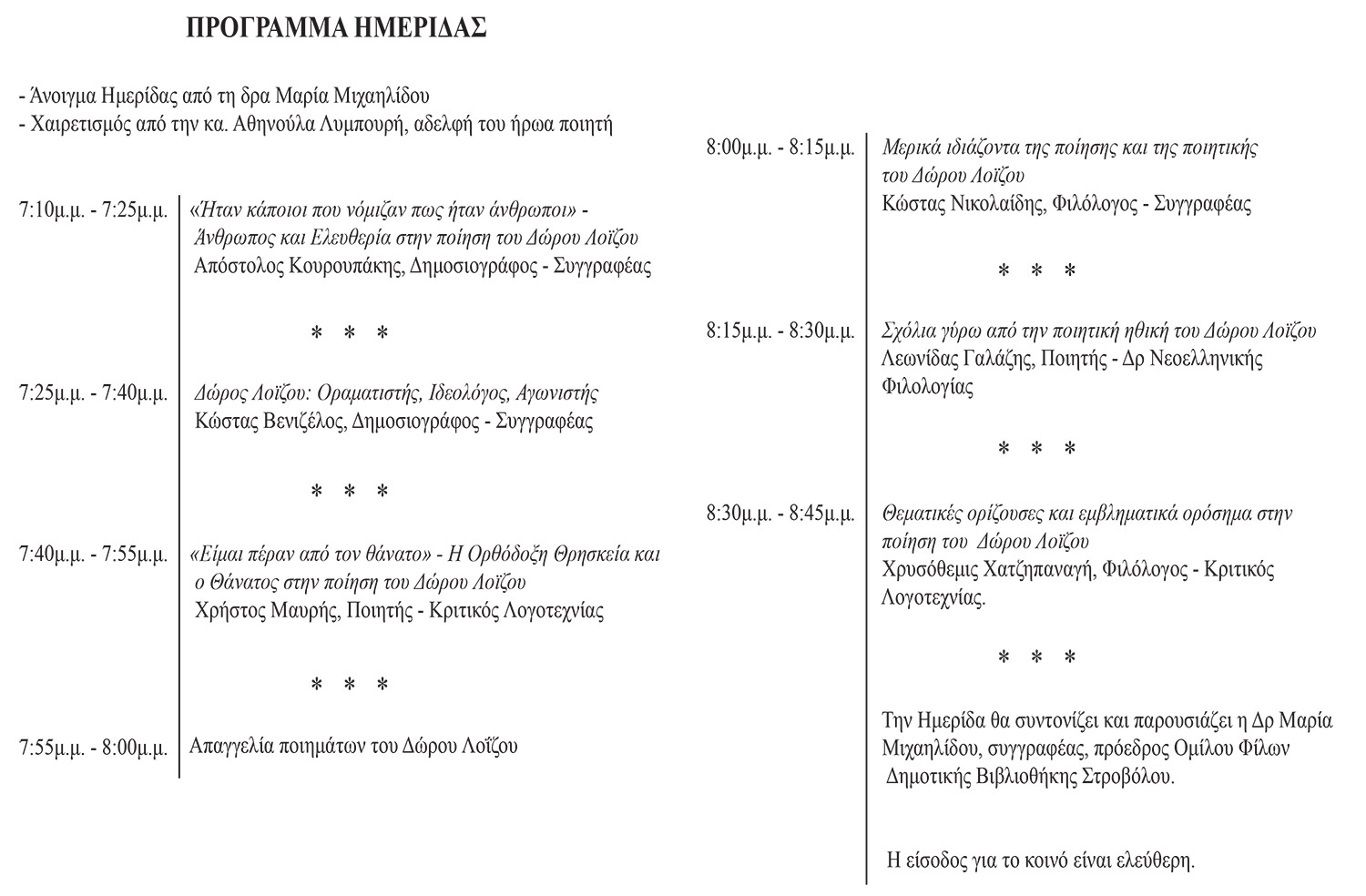 ΠΡΟΓΡΑΜΜΑ ΗΜΕΡΙΔΑΣ

- Άνοιγμα Ημερίδας από τη δρα Μαρία Μιχαηλίδου
- Χαιρετισμός από την κα. Αθηνούλα Λυμπουρή, αδελφή του ήρωα ποιητή

7:10μ.μ. - 7:25μ.μ. «Ήταν κάποιοι που νόμιζαν πως ήταν άνθρωποι» - Άνθρωπος και Ελευθερία στην ποίηση του Δώρου Λοΐζου
Απόστολος Κουρουπάκης, Δημοσιογράφος - Συγγραφέας

* * *

7:25μ.μ. - 7:40μ.μ. Δώρος Λοΐζου: Οραματιστής, Ιδεολόγος, Αγωνιστής
Κώστας Βενιζέλος, Δημοσιογράφος - Συγγραφέας

* * *

7:40μ.μ. - 7:55μ.μ. «Είμαι πέραν από τον θάνατο» - Η Ορθόδοξη Θρησκεία και ο Θάνατος στην ποίηση του Δώρου Λοΐζου
Χρήστος Μαυρής, Ποιητής - Κριτικός Λογοτεχνίας

* * *

7:55μ.μ. - 8:00μ.μ. Απαγγελία ποιημάτων του Δώρου Λοΐζου

8:00μ.μ. - 8:15μ.μ. Μερικά ιδιάζοντα της ποίησης και της ποιητικής του Δώρου Λοΐζου
Κώστας Νικολαΐδης, Φιλόλογος - Συγγραφέας

* * *

8:15μ.μ. - 8:30μ.μ. Σχόλια γύρω από την ποιητική ηθική του Δώρου Λοΐζου
Λεωνίδας Γαλάζης, Ποιητής - Δρ Νεοελληνικής Φιλολογίας

* * *

8:30μ.μ. - 8:45μ.μ. Θεματικές ορίζουσες και εμβληματικά ορόσημα στην ποίηση του Δώρου Λοΐζου
Χρυσόθεμις Χατζηπαναγή, Φιλόλογος - Κριτικός Λογοτεχνίας.

* * *

Την Ημερίδα θα συντονίζει και παρουσιάζει η Δρ Μαρία Μιχαηλίδου, συγγραφέας, πρόεδρος Ομίλου Φίλων Δημοτικής Βιβλιοθήκης Στροβόλου.

Η είσοδος για το κοινό είναι ελεύθερη.